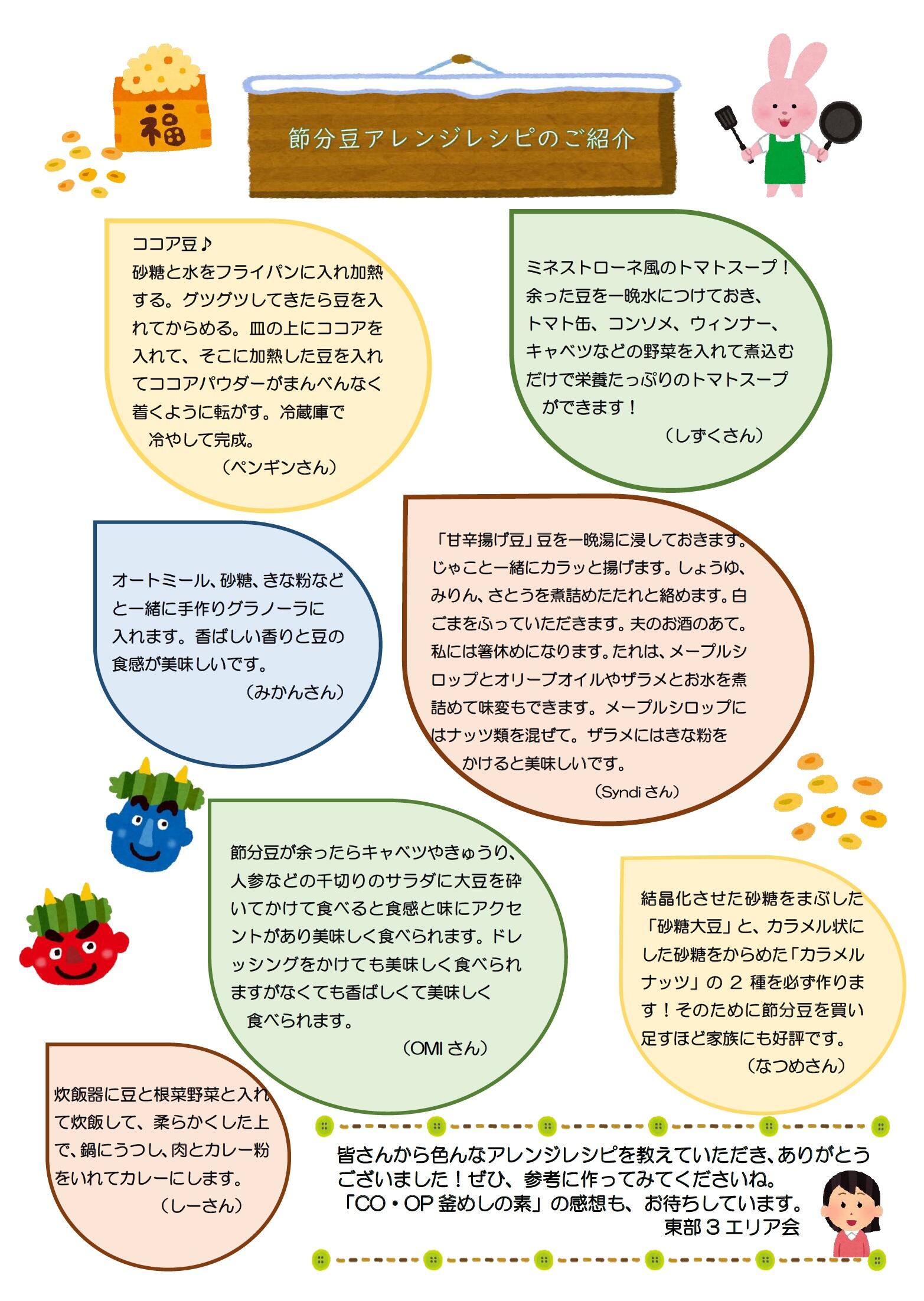 福

節分豆アレンジレシピのご紹介

ココア豆♪
砂糖と水をフライパンに入れ加熱する。グツグツしてきたら豆を入れてからめる。皿の上にココアを入れて、そこに加熱した豆を入れてココアパウダーがまんべんなく着くように転がす。冷蔵庫で冷やして完成。
（ペンギンさん）

ミネストローネ風のトマトスープ！
余った豆を一晩水につけておき、トマト缶、コンソメ、ウィンナー、キャベツなどの野菜を入れて煮込むだけで栄養たっぷりのトマトスープができます！
（しずくさん）

オートミール、砂糖、きな粉などと一緒に手作りグラノーラに入れます。香ばしい香りと豆の食感が美味しいです。
（みかんさん）

「甘辛揚げ豆」豆を一晩湯に浸しておきます。じゃこと一緒にカラッと揚げます。しょうゆ、みりん、さとうを煮詰めたたれと絡めます。白ごまをふっていただきます。夫のお酒のあて。私には箸休めになります。たれは、メープルシロップとオリーブオイルやザラメとお水を煮詰めて味変もできます。メープルシロップにはナッツ類を混ぜて。ザラメにはきな粉をかけると美味しいです。
（Syndi さん）

節分豆が余ったらキャベツやきゅうり、人参などの千切りのサラダに大豆を砕いてかけて食べると食感と味にアクセントがあり美味しく食べられます。ドレッシングをかけても美味しく食べられますがなくても香ばしくて美味しく食べられます。
（OMI さん）

結晶化させた砂糖をまぶした「砂糖大豆」と、カラメル状にした砂糖をからめた「カラメルナッツ」の 2 種を必ず作ります！そのために節分豆を買い足すほど家族にも好評です。
（なつめさん）

炊飯器に豆と根菜野菜と入れて炊飯して、柔らかくした上で、鍋にうつし、肉とカレー粉をいれてカレーにします。
（しーさん）

皆さんから色んなアレンジレシピを教えていただき、ありがとうございました！ぜひ、参考に作ってみてくださいね。
「CO・OP 釜めしの素」の感想も、お待ちしています。
東部３エリア会